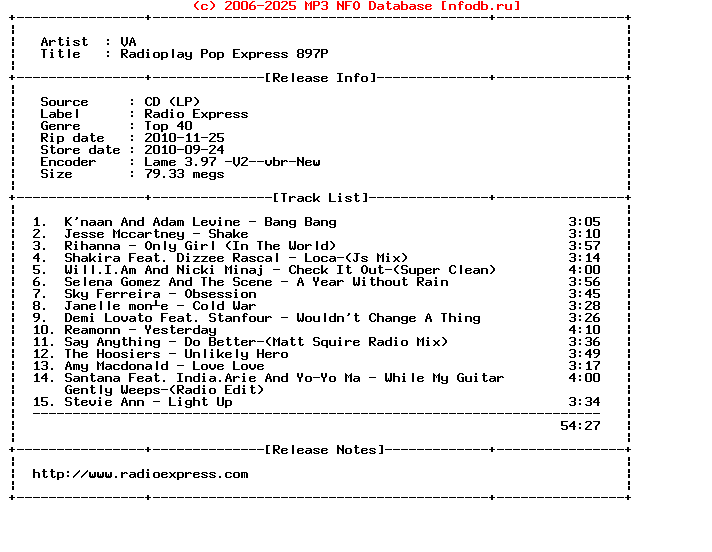 (c) 2006-2025 MP3 NFO Database [nfodb.ru]

Artist : VA
Title : Radioplay Pop Express 897P

[Release Info]

Source : CD (LP)
Label : Radio Express
Genre : Top 40
Rip date : 2010-11-25
Store date : 2010-09-24
Encoder : Lame 3.97 -V2--vbr-New
Size : 79.33 megs

[Track List]

1. K'naan And Adam Levine - Bang Bang 3:05
2. Jesse Mccartney - Shake 3:10
3. Rihanna - Only Girl (In The World) 3:57
4. Shakira Feat. Dizzee Rascal - Loca-(Js Mix) 3:14
5. Will.I.Am And Nicki Minaj - Check It Out-(Super Clean) 4:00
6. Selena Gomez And The Scene - A Year Without Rain 3:56
7. Sky Ferreira - Obsession 3:45
8. Janelle mon┴e - Cold War 3:28
9. Demi Lovato Feat. Stanfour - Wouldn't Change A Thing 3:26
10. Reamonn - Yesterday 4:10
11. Say Anything - Do Better-(Matt Squire Radio Mix) 3:36
12. The Hoosiers - Unlikely Hero 3:49
13. Amy Macdonald - Love Love 3:17
14. Santana Feat. India.Arie And Yo-Yo Ma - While My Guitar Gently Weeps-(Radio Edit) 4:00
15. Stevie Ann - Light Up 3:34

54:27

[Release Notes]

http://www.radioexpress.com